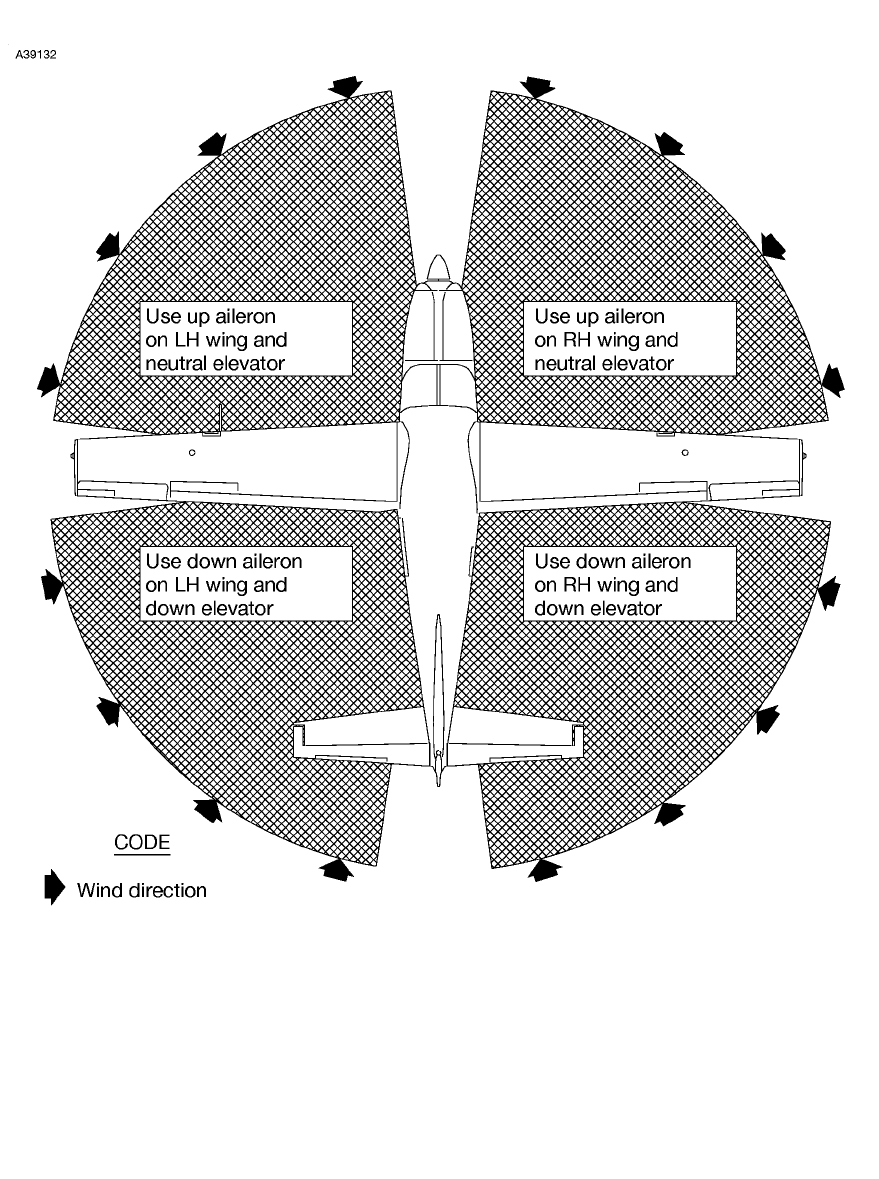 A39132

Use up aileron on LH wing and neutral elevator

Use up aileron on RH wing and neutral elevator

Use down aileron on LH wing and down elevator

Use down aileron on RH wing and down elevator

CODE

Wind direction